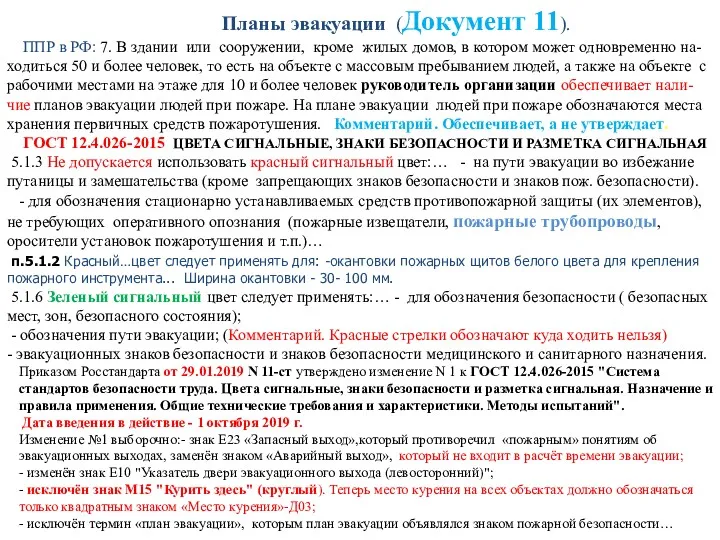 Планы эвакуации (Документ 11).

ППР в РФ: 7. В здании или сооружении, кроме жилых домов, в котором может одновременно находиться 50 и более человек, то есть на объекте с массовым пребыванием людей, а также на объекте с рабочими местами на этаже для 10 и более человек руководитель организации обеспечивает наличие планов эвакуации людей при пожаре. На плане эвакуации людей при пожаре обозначаются места хранения первичных средств пожаротушения. Комментарий. Обеспечивает, а не утверждает.

ГОСТ 12.4.026-2015 ЦВЕТА СИГНАЛЬНЫЕ, ЗНАКИ БЕЗОПАСНОСТИ И РАЗМЕТКА СИГНАЛЬНАЯ

5.1.3 Не допускается использовать красный сигнальный цвет:… - на пути эвакуации во избежание путаницы и замешательства (кроме запрещающих знаков безопасности и знаков пож. безопасности).

- для обозначения стационарно устанавливаемых средств противопожарной защиты (их элементов), не требующих оперативного опознания (пожарные извещатели, пожарные трубопроводы, оросители установок пожаротушения и т.п.)…

п.5.1.2 Красный…цвет следует применять для: -окантовки пожарных щитов белого цвета для крепления пожарного инструмента... Ширина окантовки - 30- 100 мм.

5.1.6 Зеленый сигнальный цвет следует применять:… - для обозначения безопасности ( безопасных мест, зон, безопасного состояния);

- обозначения пути эвакуации; (Комментарий. Красные стрелки обозначают куда ходить нельзя)

- эвакуационных знаков безопасности и знаков безопасности медицинского и санитарного назначения.

Приказом Росстандарта от 29.01.2019 N 11-ст утверждено изменение N 1 к ГОСТ 12.4.026-2015 "Система стандартов безопасности труда. Цвета сигнальные, знаки безопасности и разметка сигнальная. Назначение и правила применения. Общие технические требования и характеристики. Методы испытаний".

Дата введения в действие - 1 октября 2019 г.

Изменение №1 выборочно:- знак Е23 «Запасный выход»,который противоречил «пожарным» понятиям об эвакуационных выходах, заменён знаком «Аварийный выход», который не входит в расчёт времени эвакуации;

- изменён знак Е10 "Указатель двери эвакуационного выхода (левосторонний)";

- исключён знак М15 "Курить здесь" (круглый). Теперь место курения на всех объектах должно обозначаться только квадратным знаком «Место курения»-Д03;

- исключён термин «план эвакуации», которым план эвакуации объявлялся знаком пожарной безопасности…